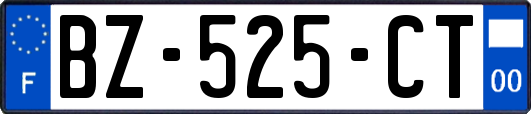 F
BZ-525-CT
00